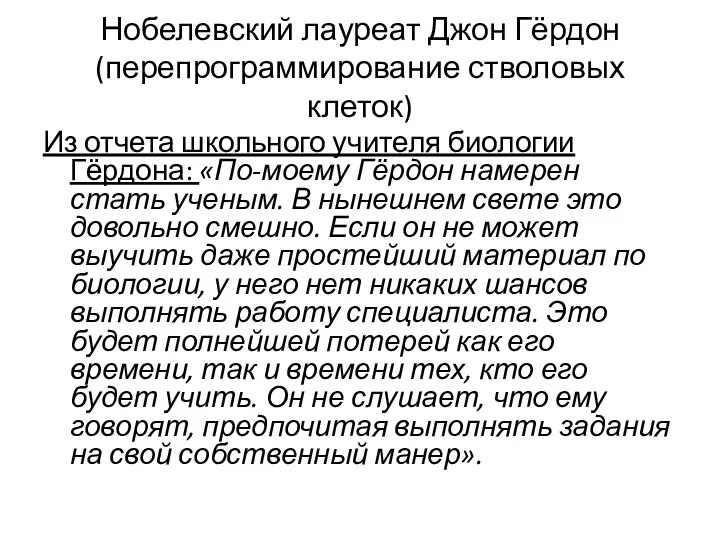 Нобелевский лауреат Джон Гёрдон (перепрограммирование стволовых клеток)

Из отчета школьного учителя биологии Гёрдона: «По-моему Гёрдон намерен стать ученым. В нынешнем свете это довольно смешно. Если он не может выучить даже простейший материал по биологии, у него нет никаких шансов выполнять работу специалиста. Это будет полнейшей потерей как его времени, так и времени тех, кто его будет учить. Он не слушает, что ему говорят, предпочитая выполнять задания на свой собственный манер».